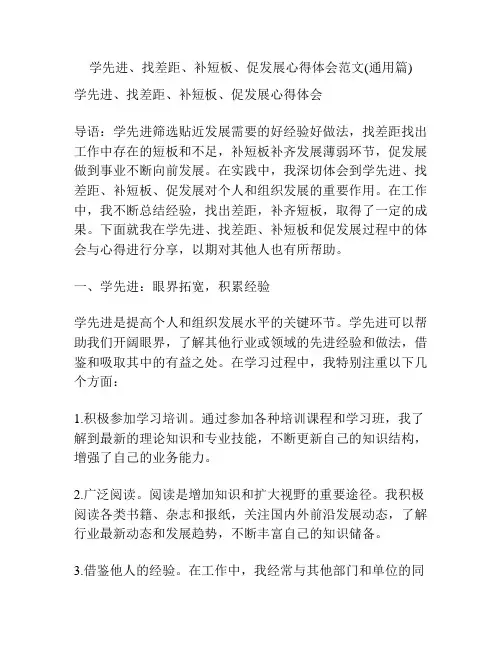 学先进、找差距、补短板、促发展心得体会范文(通用篇)

学先进、找差距、补短板、促发展心得体会

导语：学先进筛选贴近发展需要的好经验好做法，找差距找出工作中存在的短板和不足，补短板补齐发展薄弱环节，促发展做到事业不断向前发展。在实践中，我深切体会到学先进、找差距、补短板、促发展对个人和组织发展的重要作用。在工作中，我不断总结经验，找出差距，补齐短板，取得了一定的成果。下面就我在学先进、找差距、补短板和促发展过程中的体会与心得进行分享，以期对其他人也有所帮助。

一、学先进：眼界拓宽，积累经验

学先进是提高个人和组织发展水平的关键环节。学先进可以帮助我们开阔眼界，了解其他行业或领域的先进经验和做法，借鉴和吸取其中的有益之处。在学习过程中，我特别注重以下几个方面：

1.积极参加学习培训。通过参加各种培训课程和学习班，我了解到最新的理论知识和专业技能，不断更新自己的知识结构，增强了自己的业务能力。

2.广泛阅读。阅读是增加知识和扩大视野的重要途径。我积极阅读各类书籍、杂志和报纸，关注国内外前沿发展动态，了解行业最新动态和发展趋势，不断丰富自己的知识储备。

3.借鉴他人的经验。在工作中，我经常与其他部门和单位的同